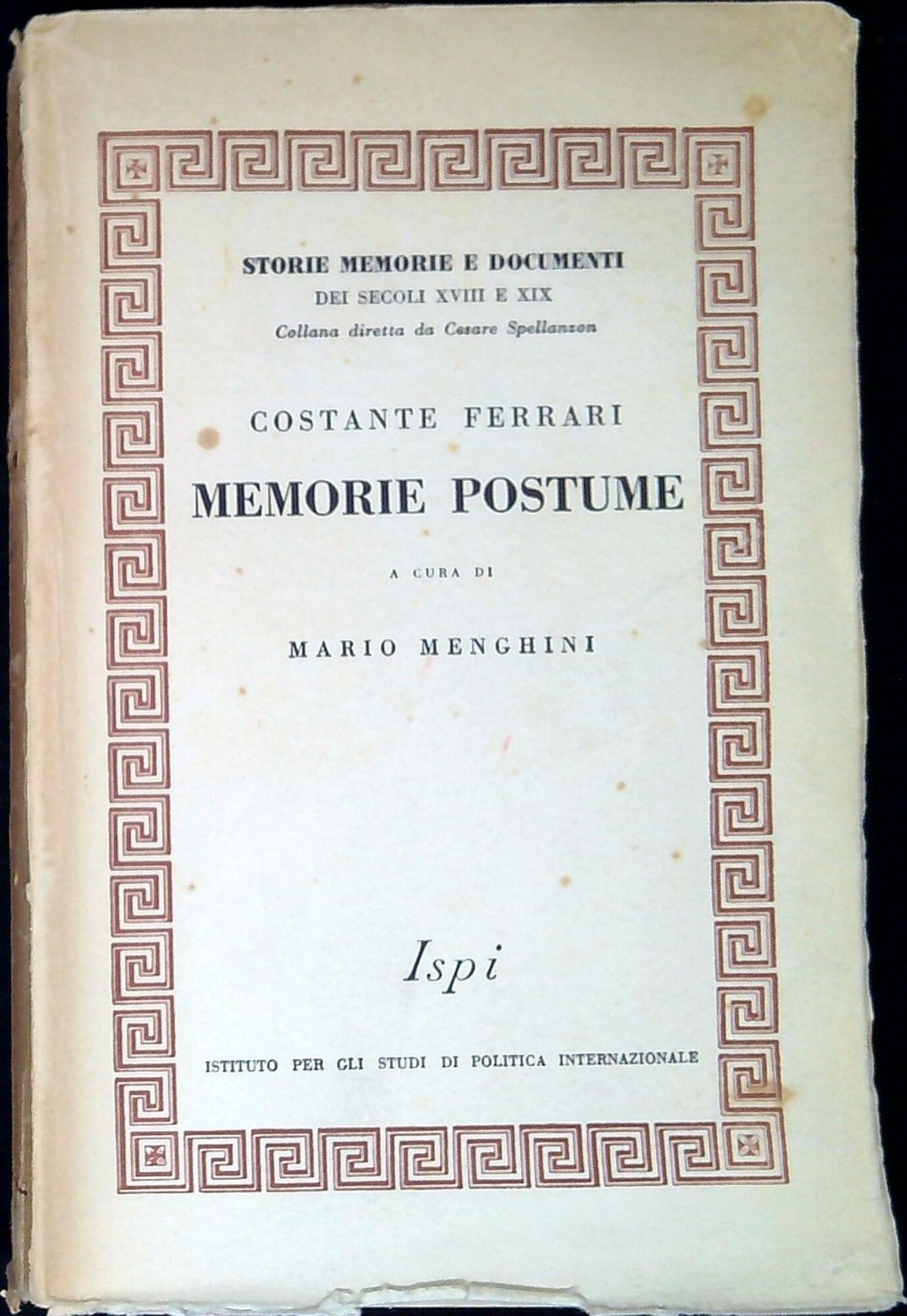 STORIE MEMORIE E DOCUMENTI
DEI SECOLI XVIII E XIX
Collana diretta da Cesare Spellanzon

COSTANTE FERRARI

MEMORIE POSTUME

A CURA DI

MARIO MENGHINI

Ispi

ISTITUTO PER GLI STUDI DI POLITICA INTERNAZIONALE